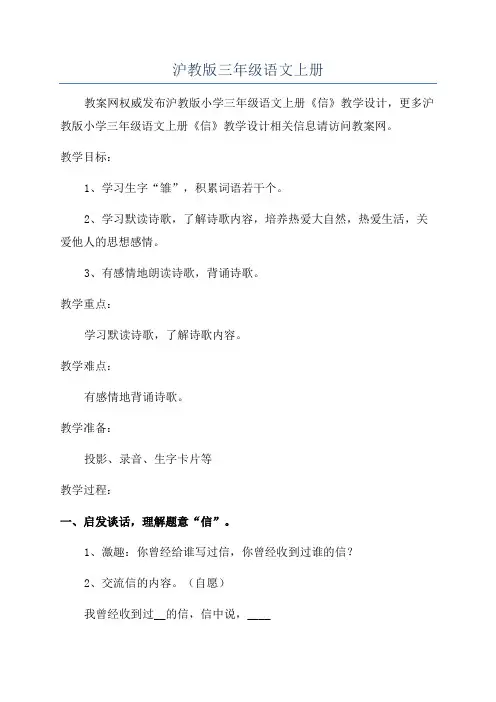 沪教版三年级语文上册

教案网权威发布沪教版小学三年级语文上册《信》教学设计，更多沪教版小学三年级语文上册《信》教学设计相关信息请访问教案网。

教学目标：

1、学习生字“雏”，积累词语若干个。

2、学习默读诗歌，了解诗歌内容，培养热爱大自然，热爱生活，关爱他人的思想感情。

3、有感情地朗读诗歌，背诵诗歌。

教学重点：

学习默读诗歌，了解诗歌内容。

教学难点：

有感情地背诵诗歌。

教学准备：

投影、录音、生字卡片等

教学过程：

一、启发谈话，理解题意“信”。

1、激趣：你曾经给谁写过信，你曾经收到过谁的信？

2、交流信的内容。（自愿）

我曾经收到过__的信，信中说，____